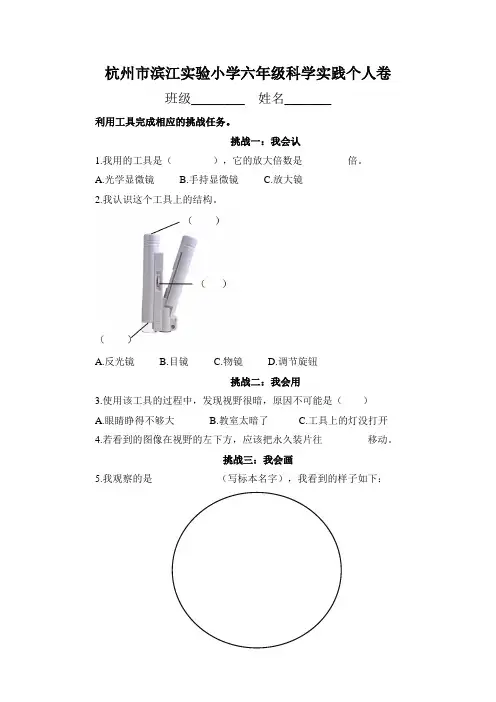 杭州市滨江实验小学六年级科学实践个人卷

班级________ 姓名________

利用工具完成相应的挑战任务。

挑战一：我会认

1.我用的工具是（ ），它的放大倍数是 倍。

A.光学显微镜 B.手持显微镜 C.放大镜

2.我认识这个工具上的结构。

（ ）

（ ）

（ ）

A.反光镜 B.目镜 C.物镜 D.调节旋钮

挑战二：我会用

3.使用该工具的过程中，发现视野很暗，原因不可能是（ ）

A.眼睛睁得不够大 B.教室太暗了 C.工具上的灯没打开

4.若看到的图像在视野的左下方，应该把永久装片往 移动。

挑战三：我会画

5.我观察的是 （写标本名字），我看到的样子如下：